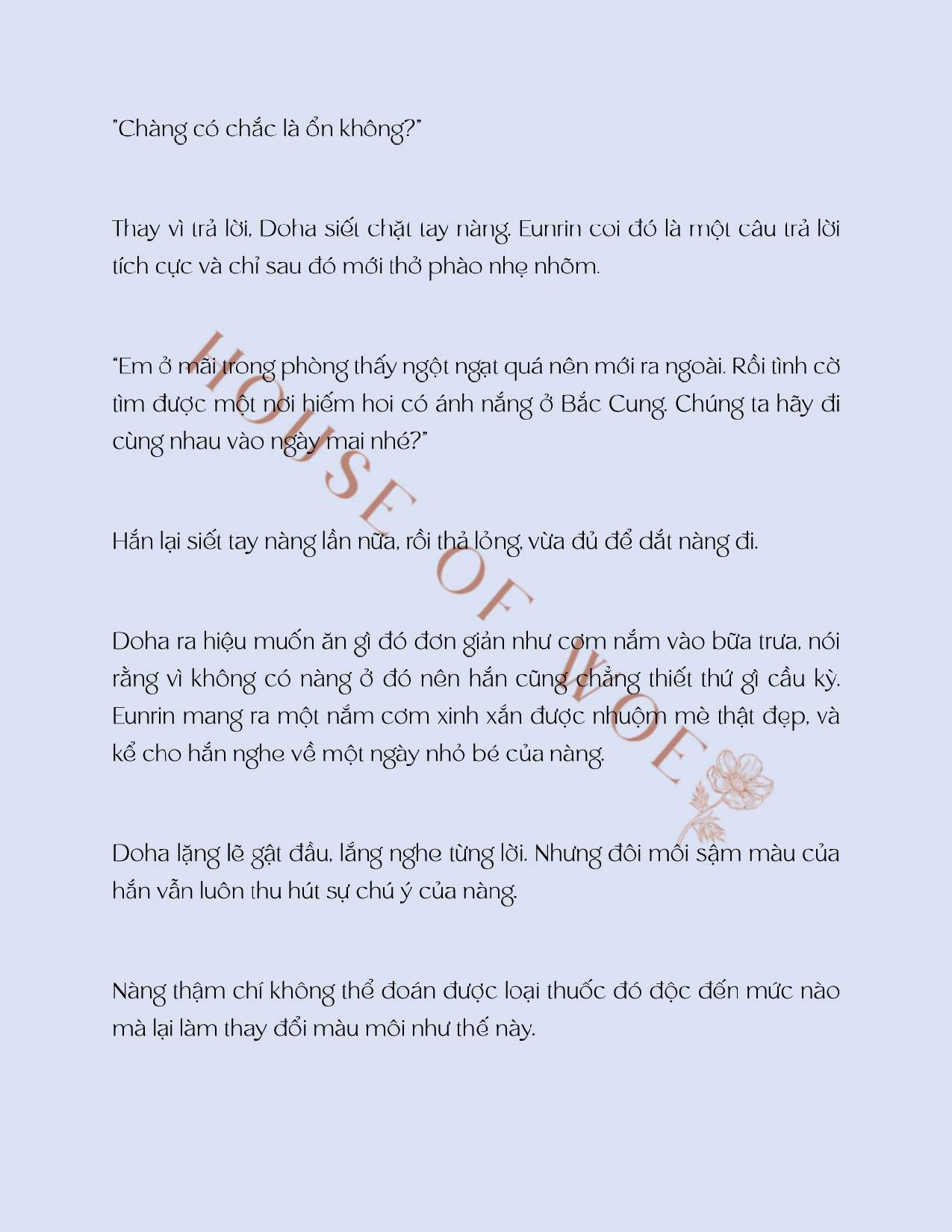 "Chàng có chắc là ổn không?"

Thay vì trả lời, Doha siết chặt tay nàng. Eunrin coi đó là một câu trả lời tích cực và chỉ sau đó mới thở phào nhẹ nhõm.

"Em ở mãi trong phòng thấy ngột ngạt quá nên mới ra ngoài. Rồi tình cờ tìm được một nơi hiếm hoi có ánh nắng ở Bắc Cung. Chúng ta hãy đi cùng nhau vào ngày mai nhé?"

Hắn lại siết tay nàng lần nữa, rồi thả lỏng, vừa đủ để dắt nàng đi.

Doha ra hiệu muốn ăn gì đó đơn giản như cơm nắm vào bữa trưa, nói rằng vì không có nàng ở đó nên hắn cũng chẳng thiết thứ gì cầu kỳ. Eunrin mang ra một nắm cơm xinh xắn được nhuộm mè thật đẹp, và kể cho hắn nghe về một ngày nhỏ bé của nàng.

Doha lặng lẽ gật đầu, lắng nghe từng lời. Nhưng đôi môi sậm màu của hắn vẫn luôn thu hút sự chú ý của nàng.

Nàng thậm chí không thể đoán được loại thuốc đó độc đến mức nào mà lại làm thay đổi màu môi như thế này.

HOUSE OF WOE